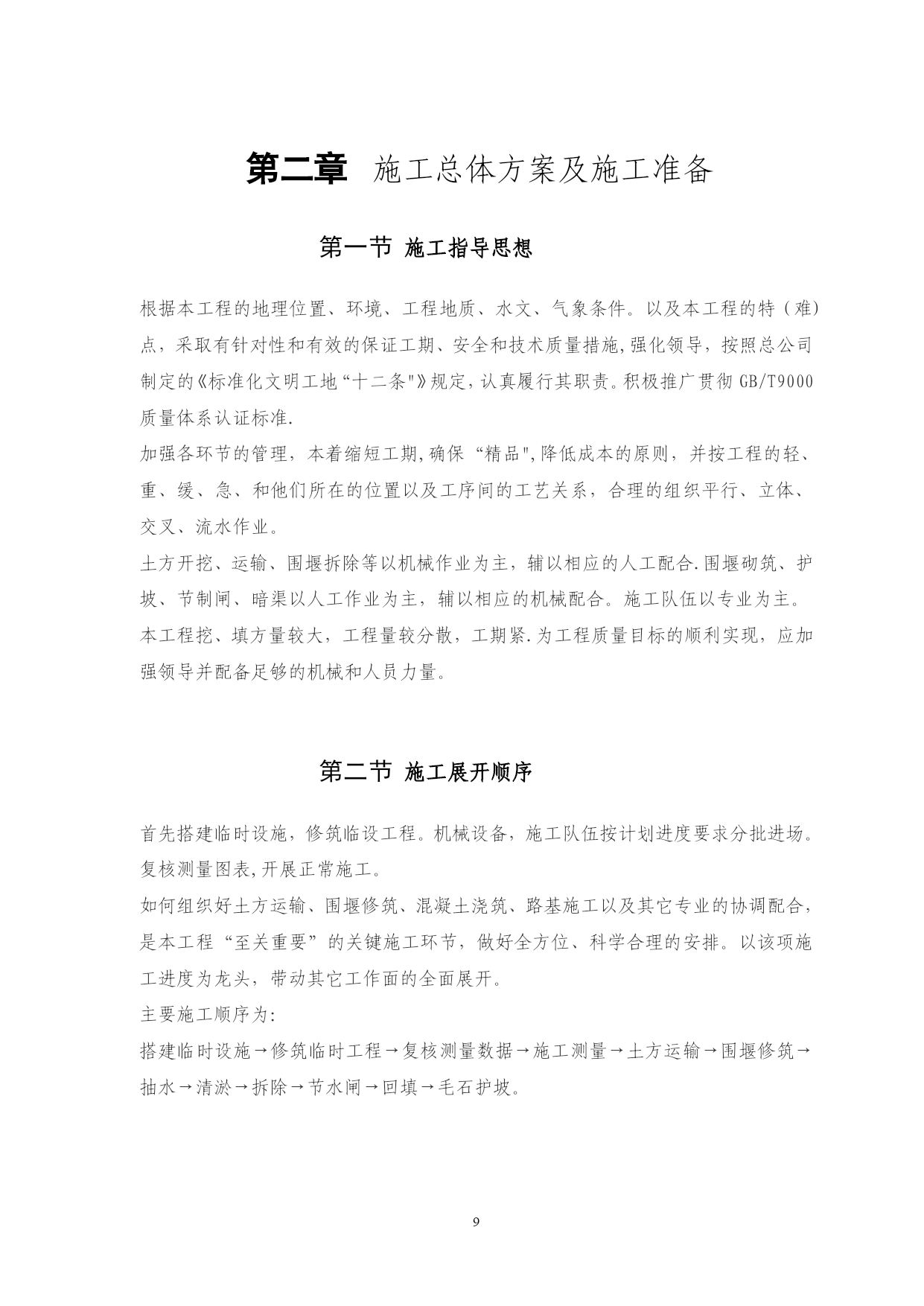 第二章 施工总体方案及施工准备

第一节 施工指导思想

根据本工程的地理位置、环境、工程地质、水文、气象条件。以及本工程的特（难）点，采取有针对性和有效的保证工期、安全和技术质量措施,强化领导，按照总公司制定的《标准化文明工地“十二条"》规定,认真履行其职责。积极推广贯彻 GB/T9000 质量体系认证标准.

加强各环节的管理，本着缩短工期,确保“精品",降低成本的原则，并按工程的轻、重、缓、急、和他们所在的位置以及工序间的工艺关系，合理的组织平行、立体、交叉、流水作业。

土方开挖、运输、围堰拆除等以机械作业为主，辅以相应的人工配合.围堰砌筑、护坡、节制闸、暗渠以人工作业为主，辅以相应的机械配合。施工队伍以专业为主。

本工程挖、填方量较大，工程量较分散，工期紧.为工程质量目标的顺利实现，应加强领导并配备足够的机械和人员力量。

第二节 施工展开顺序

首先搭建临时设施，修筑临设工程。机械设备，施工队伍按计划进度要求分批进场。复核测量图表,开展正常施工。

如何组织好土方运输、围堰修筑、混凝土浇筑、路基施工以及其它专业的协调配合，是本工程“至关重要”的关键施工环节，做好全方位、科学合理的安排。以该项施工进度为龙头，带动其它工作面的全面展开。

主要施工顺序为:

搭建临时设施→修筑临时工程→复核测量数据→施工测量→土方运输→围堰修筑→抽水→清淤→拆除→节水闸→回填→毛石护坡。

9